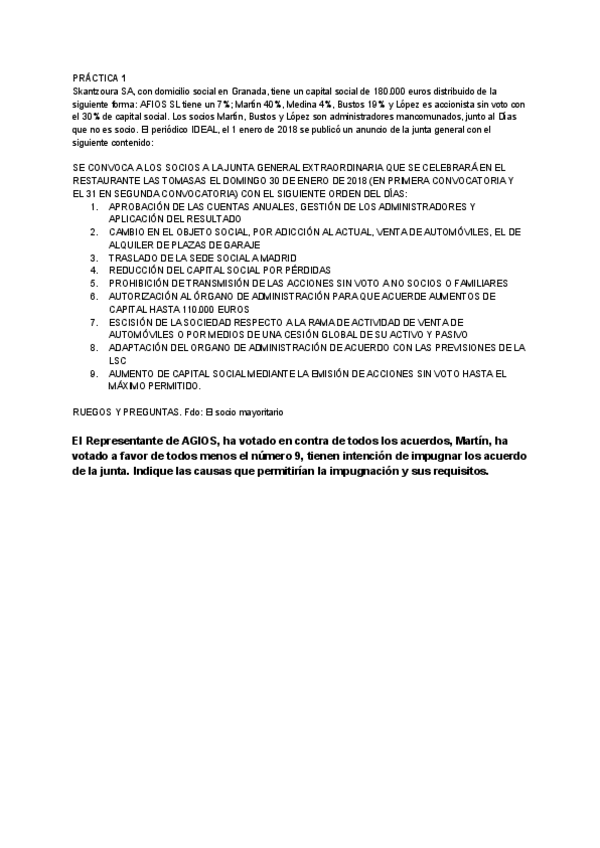 PRÁCTICA 1
Skantzoura SA, con domicilio social en Granada, tiene un capital social de 180.000 euros distribuido de la siguiente forma: AFIOS SL tiene un 7%; Martín 40%, Medina 4%, Bustos 19% y López es accionista sin voto con el 30% de capital social. Los socios Martín, Bustos y López son administradores mancomunados, junto al Días que no es socio. El periódico IDEAL, el 1 enero de 2018 se publicó un anuncio de la junta general con el siguiente contenido:

SE CONVOCA A LOS SOCIOS A LA JUNTA GENERAL EXTRAORDINARIA QUE SE CELEBRARÁ EN EL RESTAURANTE LAS TOMASAS EL DOMINGO 30 DE ENERO DE 2018 (EN PRIMERA CONVOCATORIA Y EL 31 EN SEGUNDA CONVOCATORIA) CON EL SIGUIENTE ORDEN DEL DÍAS:
1. APROBACIÓN DE LAS CUENTAS ANUALES, GESTIÓN DE LOS ADMINISTRADORES Y APLICACIÓN DEL RESULTADO
2. CAMBIO EN EL OBJETO SOCIAL, POR ADICCIÓN AL ACTUAL, VENTA DE AUTOMÓVILES, EL DE ALQUILER DE PLAZAS DE GARAJE
3. TRASLADO DE LA SEDE SOCIAL A MADRID
4. REDUCCIÓN DEL CAPITAL SOCIAL POR PÉRDIDAS
5. PROHIBICIÓN DE TRANSMISIÓN DE LAS ACCIONES SIN VOTO A NO SOCIOS O FAMILIARES
6. AUTORIZACIÓN AL ÓRGANO DE ADMINISTRACIÓN PARA QUE ACUERDE AUMENTOS DE CAPITAL HASTA 110.000 EUROS
7. ESCISIÓN DE LA SOCIEDAD RESPECTO A LA RAMA DE ACTIVIDAD DE VENTA DE AUTOMÓVILES O POR MEDIOS DE UNA CESIÓN GLOBAL DE SU ACTIVO Y PASIVO
8. ADAPTACIÓN DEL ORGANO DE ADMINISTRACIÓN DE ACUERDO CON LAS PREVISIONES DE LA LSC
9. AUMENTO DE CAPITAL SOCIAL MEDIANTE LA EMISIÓN DE ACCIONES SIN VOTO HASTA EL MÁXIMO PERMITIDO.

RUEGOS Y PREGUNTAS. Fdo: El socio mayoritario

El Representante de AGIOS, ha votado en contra de todos los acuerdos, Martín, ha votado a favor de todos menos el número 9, tienen intención de impugnar los acuerdo de la junta. Indique las causas que permitirían la impugnación y sus requisitos.